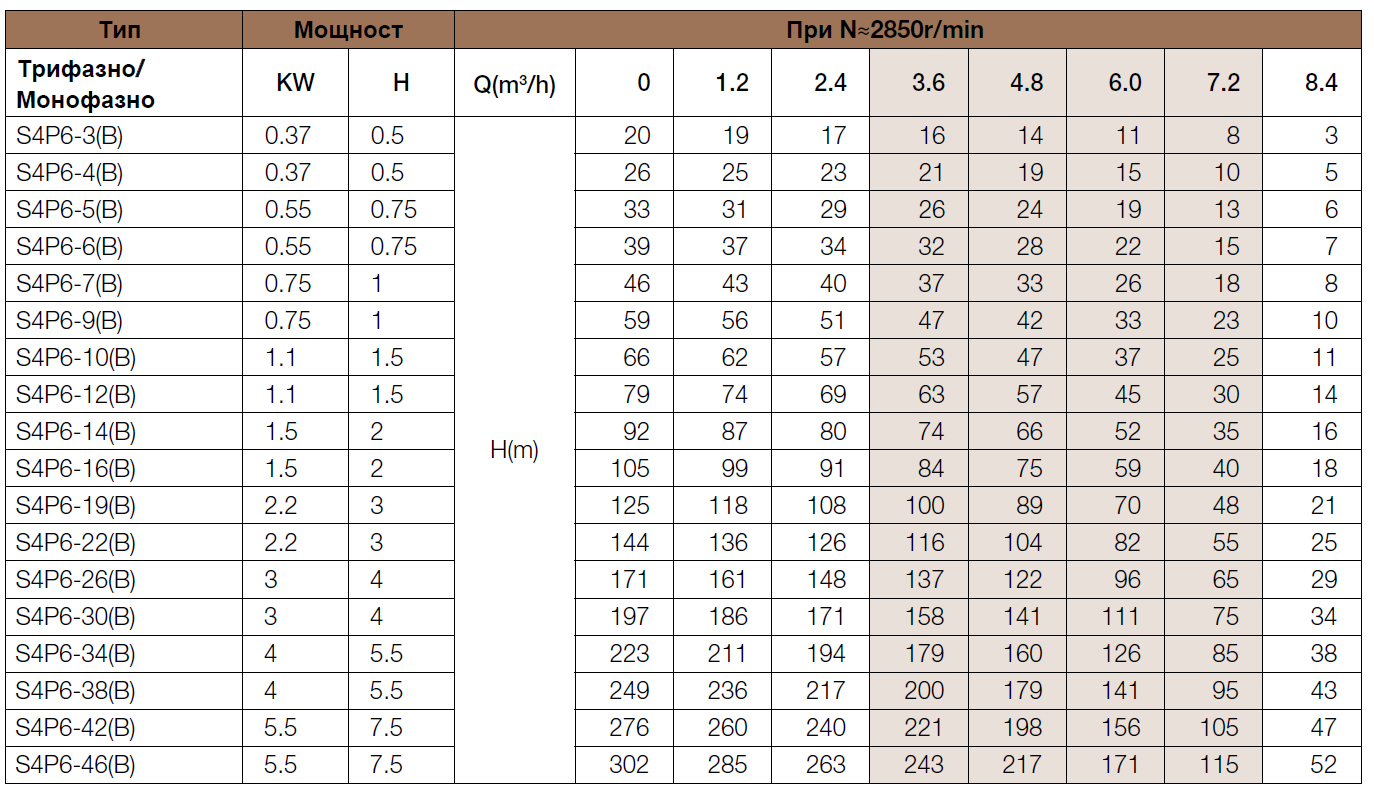 | Тип | Мощност | | При N≈2850r/min | | | | | | | | |
|---|---|---|---|---|---|---|---|---|---|---|---|
| Трифазно/ Монофазно | KW | H | Q(m³/h) | 0 | 1.2 | 2.4 | 3.6 | 4.8 | 6.0 | 7.2 | 8.4 |
| S4P6-3(B) | 0.37 | 0.5 | H(m) | 20 | 19 | 17 | 16 | 14 | 11 | 8 | 3 |
| S4P6-4(B) | 0.37 | 0.5 | | 26 | 25 | 23 | 21 | 19 | 15 | 10 | 5 |
| S4P6-5(B) | 0.55 | 0.75 | | 33 | 31 | 29 | 26 | 24 | 19 | 13 | 6 |
| S4P6-6(B) | 0.55 | 0.75 | | 39 | 37 | 34 | 32 | 28 | 22 | 15 | 7 |
| S4P6-7(B) | 0.75 | 1 | | 46 | 43 | 40 | 37 | 33 | 26 | 18 | 8 |
| S4P6-9(B) | 0.75 | 1 | | 59 | 56 | 51 | 47 | 42 | 33 | 23 | 10 |
| S4P6-10(B) | 1.1 | 1.5 | | 66 | 62 | 57 | 53 | 47 | 37 | 25 | 11 |
| S4P6-12(B) | 1.1 | 1.5 | | 79 | 74 | 69 | 63 | 57 | 45 | 30 | 14 |
| S4P6-14(B) | 1.5 | 2 | | 92 | 87 | 80 | 74 | 66 | 52 | 35 | 16 |
| S4P6-16(B) | 1.5 | 2 | | 105 | 99 | 91 | 84 | 75 | 59 | 40 | 18 |
| S4P6-19(B) | 2.2 | 3 | | 125 | 118 | 108 | 100 | 89 | 70 | 48 | 21 |
| S4P6-22(B) | 2.2 | 3 | | 144 | 136 | 126 | 116 | 104 | 82 | 55 | 25 |
| S4P6-26(B) | 3 | 4 | | 171 | 161 | 148 | 137 | 122 | 96 | 65 | 29 |
| S4P6-30(B) | 3 | 4 | | 197 | 186 | 171 | 158 | 141 | 111 | 75 | 34 |
| S4P6-34(B) | 4 | 5.5 | | 223 | 211 | 194 | 179 | 160 | 126 | 85 | 38 |
| S4P6-38(B) | 4 | 5.5 | | 249 | 236 | 217 | 200 | 179 | 141 | 95 | 43 |
| S4P6-42(B) | 5.5 | 7.5 | | 276 | 260 | 240 | 221 | 198 | 156 | 105 | 47 |
| S4P6-46(B) | 5.5 | 7.5 | | 302 | 285 | 263 | 243 | 217 | 171 | 115 | 52 |